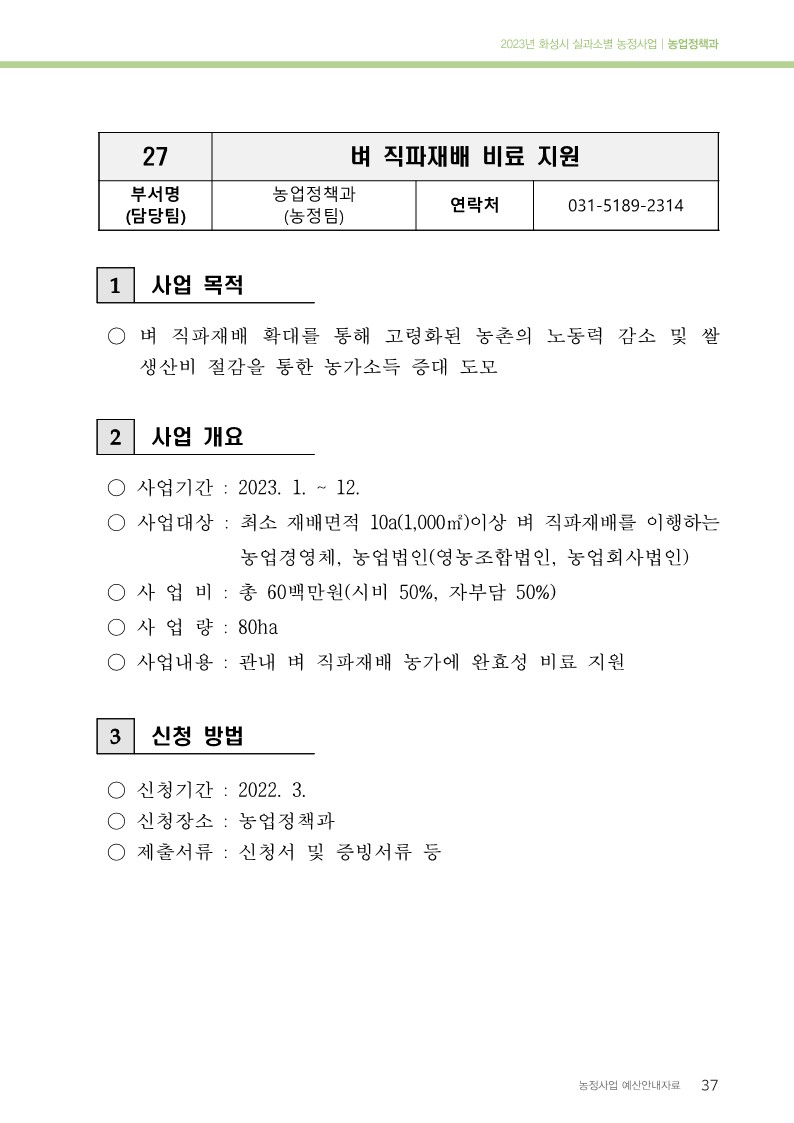 2023년 화성시 실과소별 농정사업 | 농업정책과

| 27 | 벼 직파재배 비료 지원 | | |
|---|---|---|---|
| 부서명 (담당팀) | 농업정책과 (농정팀) | 연락처 | 031-5189-2314 |

1 사업 목적

○ 벼 직파재배 확대를 통해 고령화된 농촌의 노동력 감소 및 쌀 생산비 절감을 통한 농가소득 증대 도모

2 사업 개요

○ 사업기간 : 2023. 1. ~ 12.
○ 사업대상 : 최소 재배면적 10a(1,000㎡)이상 벼 직파재배를 이행하는 농업경영체, 농업법인(영농조합법인, 농업회사법인)
○ 사 업 비 : 총 60백만원(시비 50%, 자부담 50%)
○ 사 업 량 : 80ha
○ 사업내용 : 관내 벼 직파재배 농가에 완효성 비료 지원

3 신청 방법

○ 신청기간 : 2022. 3.
○ 신청장소 : 농업정책과
○ 제출서류 : 신청서 및 증빙서류 등

농정사업 예산안내자료 37